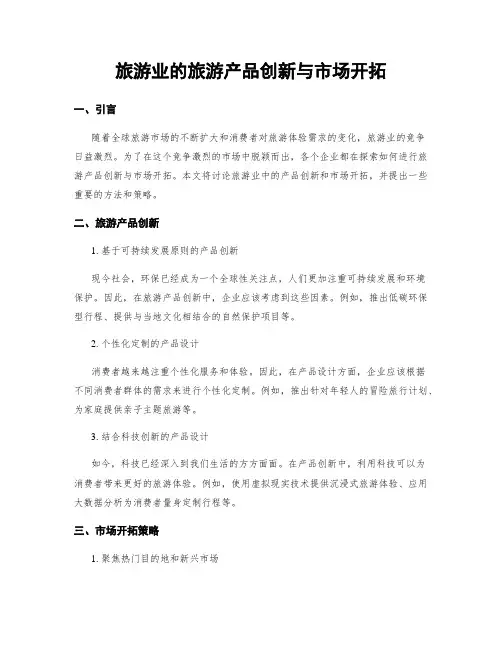 旅游业的旅游产品创新与市场开拓

一、引言

随着全球旅游市场的不断扩大和消费者对旅游体验需求的变化，旅游业的竞争日益激烈。为了在这个竞争激烈的市场中脱颖而出，各个企业都在探索如何进行旅游产品创新与市场开拓。本文将讨论旅游业中的产品创新和市场开拓，并提出一些重要的方法和策略。

二、旅游产品创新

1. 基于可持续发展原则的产品创新

现今社会，环保已经成为一个全球性关注点，人们更加注重可持续发展和环境保护。因此，在旅游产品创新中，企业应该考虑到这些因素。例如，推出低碳环保型行程、提供与当地文化相结合的自然保护项目等。

2. 个性化定制的产品设计

消费者越来越注重个性化服务和体验，因此，在产品设计方面，企业应该根据不同消费者群体的需求来进行个性化定制。例如，推出针对年轻人的冒险旅行计划、为家庭提供亲子主题旅游等。

3. 结合科技创新的产品设计

如今，科技已经深入到我们生活的方方面面。在产品创新中，利用科技可以为消费者带来更好的旅游体验。例如，使用虚拟现实技术提供沉浸式旅游体验、应用大数据分析为消费者量身定制行程等。

三、市场开拓策略

1. 聚焦热门目的地和新兴市场